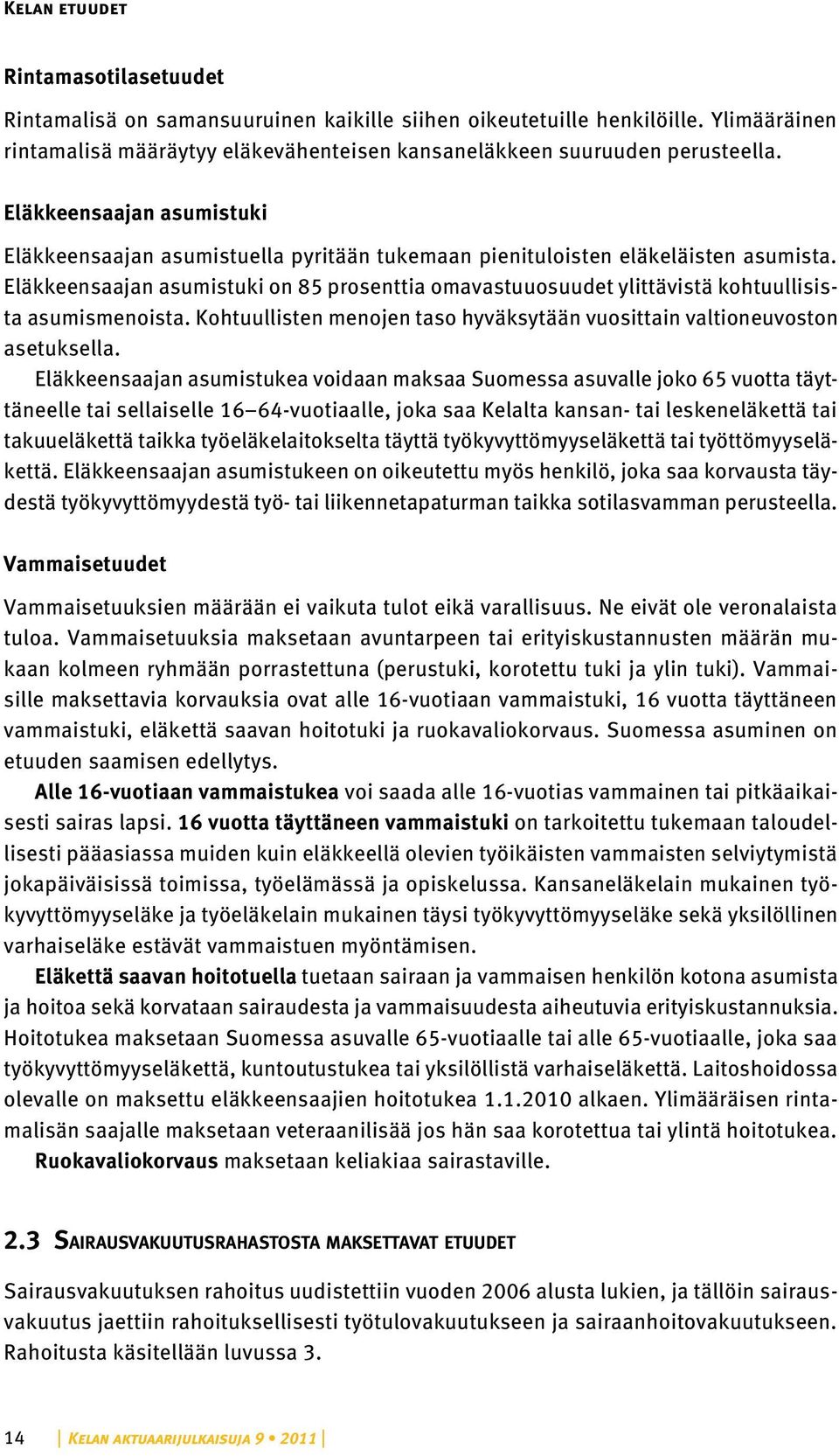 Kelan etuudet

Rintamasotilasetuudet

Rintamalisä on samansuuruinen kaikille siihen oikeutetuille henkilöille. Ylimääräinen rintamalisä määräytyy eläkevähenteisen kansaneläkkeen suuruuden perusteella.

Eläkkeensaajan asumistuki

Eläkkeensaajan asumistuella pyritään tukemaan pienituloisten eläkeläisten asumista. Eläkkeensaajan asumistuki on 85 prosenttia omavastuuosuudet ylittävistä kohtuullisista asumismenoista. Kohtuullisten menojen taso hyväksytään vuosittain valtioneuvoston asetuksella.

Eläkkeensaajan asumistukea voidaan maksaa Suomessa asuvalle joko 65 vuotta täyttäneelle tai sellaiselle 16–64-vuotiaalle, joka saa Kelalta kansan- tai leskeneläkettä tai takuueläkettä taikka työeläkelaitokselta täyttä työkyvyttömyyseläkettä tai työttömyyseläkettä. Eläkkeensaajan asumistukeen on oikeutettu myös henkilö, joka saa korvausta täydestä työkyvyttömyydestä työ- tai liikennetapaturman taikka sotilasvamman perusteella.

Vammaisetuudet

Vammaisetuuksien määrään ei vaikuta tulot eikä varallisuus. Ne eivät ole veronalaista tuloa. Vammaisetuuksia maksetaan avuntarpeen tai erityiskustannusten määrän mukaan kolmeen ryhmään porrastettuna (perustuki, korotettu tuki ja ylin tuki). Vammaisille maksettavia korvauksia ovat alle 16-vuotiaan vammaistuki, 16 vuotta täyttäneen vammaistuki, eläkettä saavan hoitotuki ja ruokavaliokorvaus. Suomessa asuminen on etuuden saamisen edellytys.

Alle 16-vuotiaan vammaistukea voi saada alle 16-vuotias vammainen tai pitkäaikaisesti sairas lapsi. 16 vuotta täyttäneen vammaistuki on tarkoitettu tukemaan taloudellisesti pääasiassa muiden kuin eläkkeellä olevien työikäisten vammaisten selviytymistä jokapäiväisissä toimissa, työelämässä ja opiskelussa. Kansaneläkelain mukainen työkyvyttömyyseläke ja työeläkelain mukainen täysi työkyvyttömyyseläke sekä yksilöllinen varhaiseläke estävät vammaistuen myöntämisen.

Eläkettä saavan hoitotuella tuetaan sairaan ja vammaisen henkilön kotona asumista ja hoitoa sekä korvataan sairaudesta ja vammaisuudesta aiheutuvia erityiskustannuksia. Hoitotukea maksetaan Suomessa asuvalle 65-vuotiaalle tai alle 65-vuotiaalle, joka saa työkyvyttömyyseläkettä, kuntoutustukea tai yksilöllistä varhaiseläkettä. Laitoshoidossa olevalle on maksettu eläkkeensaajien hoitotukea 1.1.2010 alkaen. Ylimääräisen rintamalisän saajalle maksetaan veteraanilisää jos hän saa korotettua tai ylintä hoitotukea.

Ruokavaliokorvaus maksetaan keliakiaa sairastaville.

2.3 Sairausvakuutusrahastosta maksettavat etuudet

Sairausvakuutuksen rahoitus uudistettiin vuoden 2006 alusta lukien, ja tällöin sairausvakuutus jaettiin rahoituksellisesti työtulovakuutukseen ja sairaanhoitovakuutukseen. Rahoitusta käsitellään luvussa 3.

14 Kelan aktuaarijulkaisuja 9 • 2011